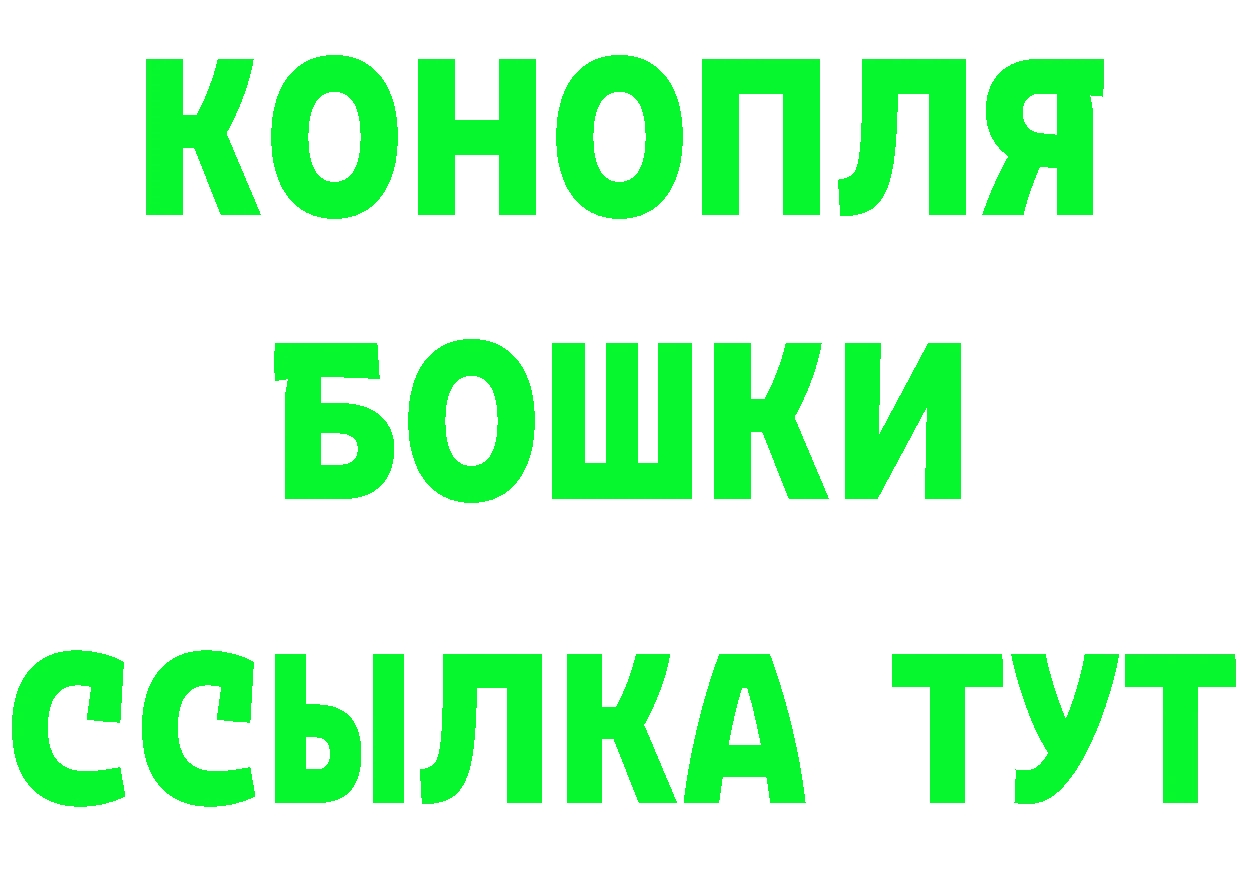 КОНОПЛЯ
БОШКИ
ССЫЛКА ТУТ